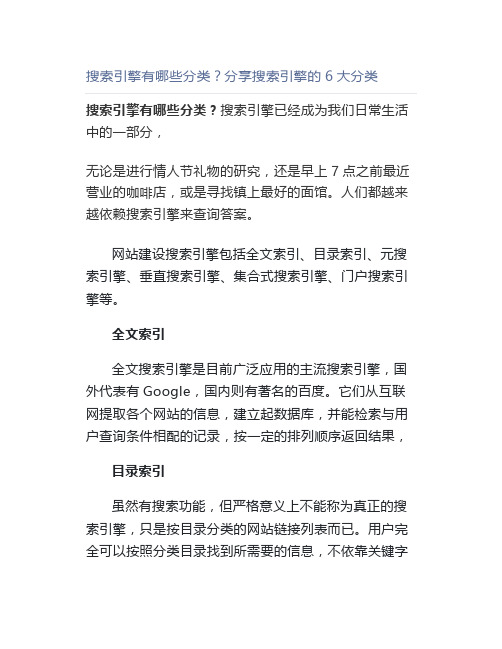 搜索引擎有哪些分类？分享搜索引擎的 6 大分类

搜索引擎有哪些分类？搜索引擎已经成为我们日常生活中的一部分，

无论是进行情人节礼物的研究，还是早上 7 点之前最近营业的咖啡店，或是寻找镇上最好的面馆。人们都越来越依赖搜索引擎来查询答案。

网站建设搜索引擎包括全文索引、目录索引、元搜索引擎、垂直搜索引擎、集合式搜索引擎、门户搜索引擎等。

全文索引

全文搜索引擎是目前广泛应用的主流搜索引擎，国外代表有 Google，国内则有著名的百度。它们从互联网提取各个网站的信息，建立起数据库，并能检索与用户查询条件相配的记录，按一定的排列顺序返回结果，

目录索引

虽然有搜索功能，但严格意义上不能称为真正的搜索引擎，只是按目录分类的网站链接列表而已。用户完全可以按照分类目录找到所需要的信息，不依靠关键字